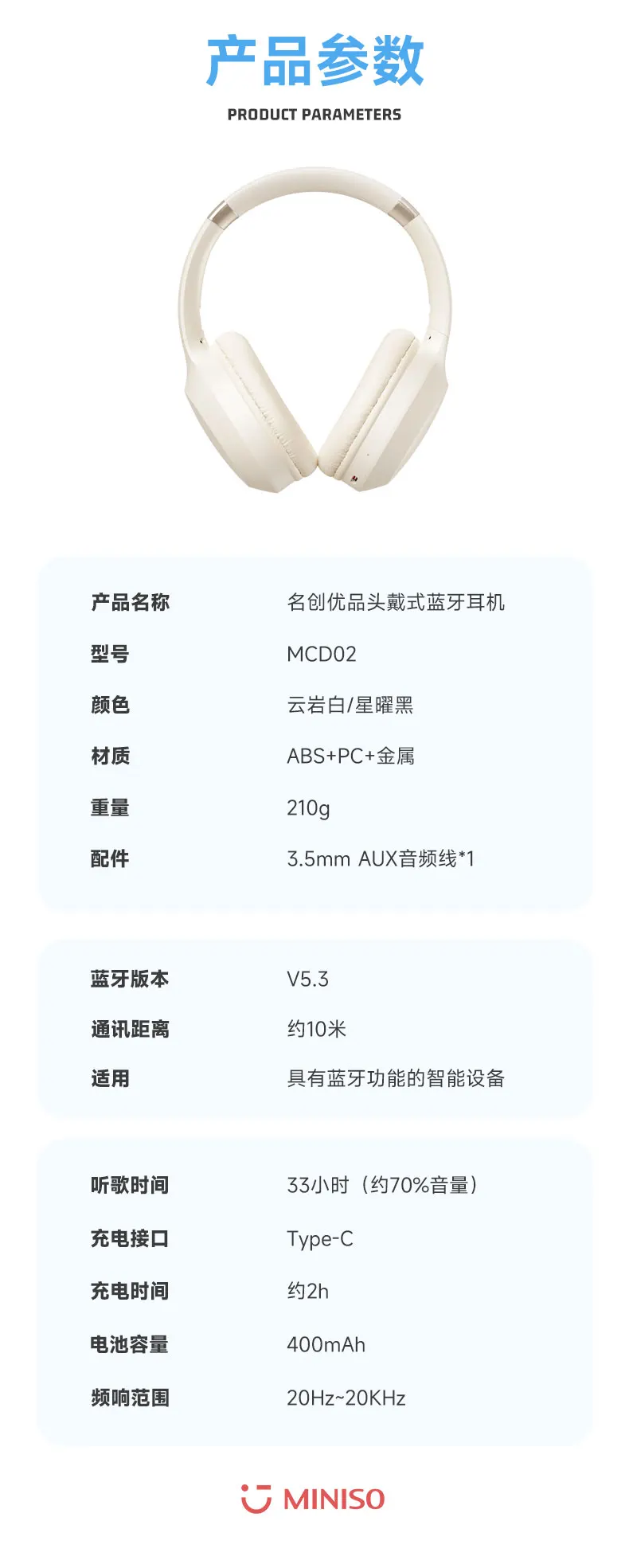 产品参数

PRODUCT PARAMETERS

产品名称 名创优品头戴式蓝牙耳机

型号 MCD02

颜色 云岩白/星曜黑

材质 ABS+PC+金属

重量 210g

配件 3.5mm AUX音频线*1

蓝牙版本 V5.3

通讯距离 约10米

适用 具有蓝牙功能的智能设备

听歌时间 33小时（约70%音量）

充电接口 Type-C

充电时间 约2h

电池容量 400mAh

频响范围 20Hz~20KHz

MINISO